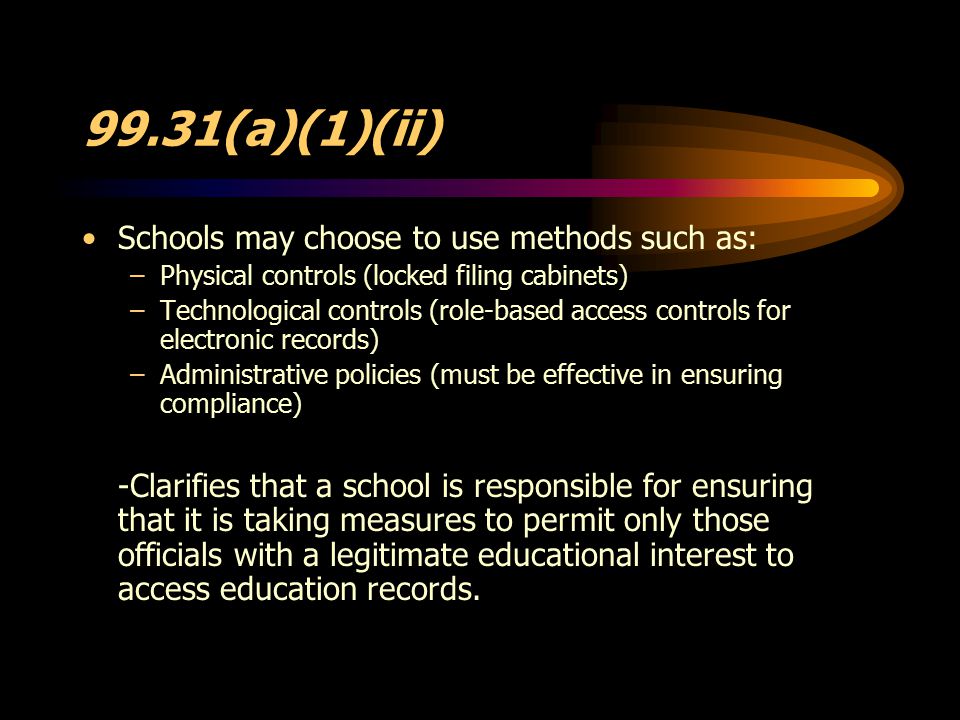 99.31(a)(1)(ii)

• Schools may choose to use methods such as:
– Physical controls (locked filing cabinets)
– Technological controls (role-based access controls for electronic records)
– Administrative policies (must be effective in ensuring compliance)

-Clarifies that a school is responsible for ensuring that it is taking measures to permit only those officials with a legitimate educational interest to access education records.